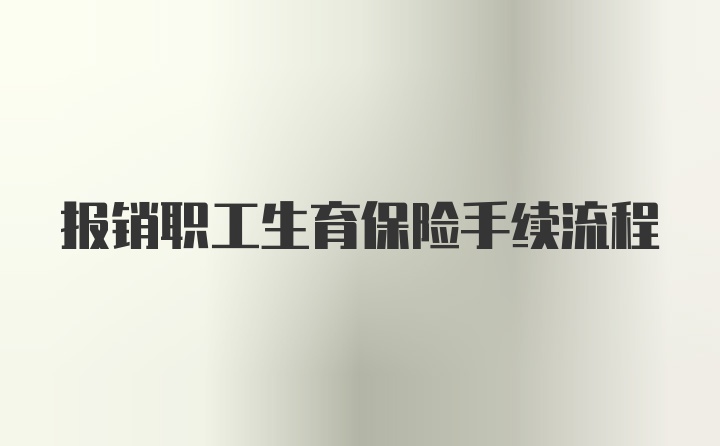 报销职工生育保险手续流程